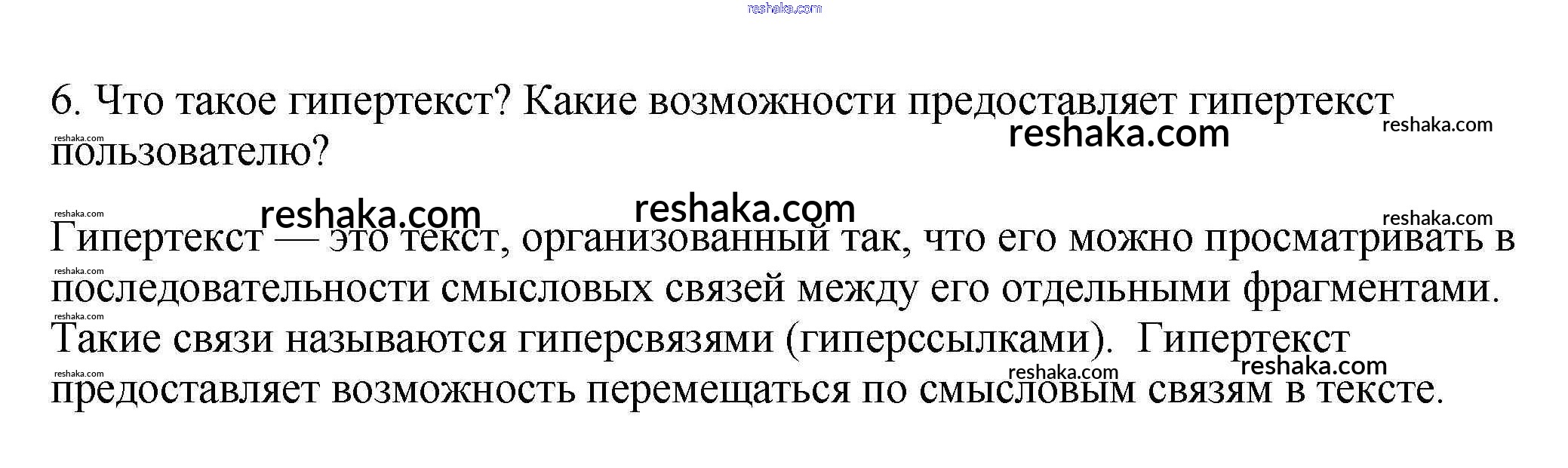 6. Что такое гипертекст? Какие возможности предоставляет гипертекст пользователю?

Гипертекст — это текст, организованный так, что его можно просматривать в последовательности смысловых связей между его отдельными фрагментами. Такие связи называются гиперсвязями (гиперссылками). Гипертекст предоставляет возможность перемещаться по смысловым связям в тексте.

reshaka.com